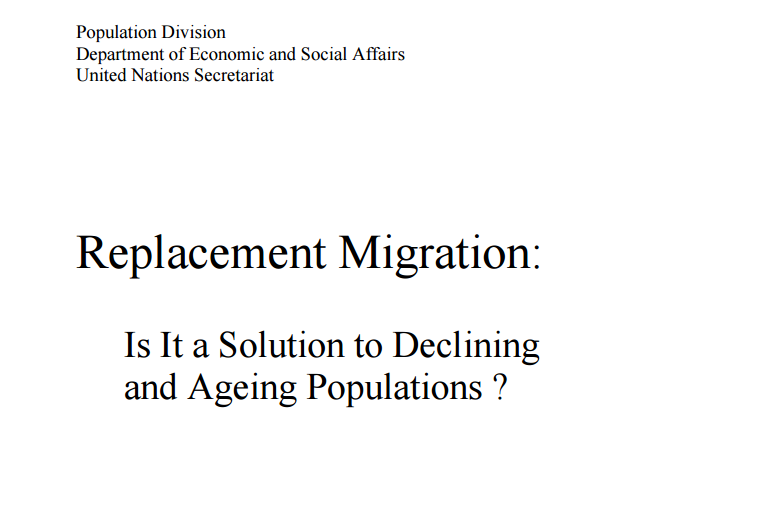 Population Division
Department of Economic and Social Affairs
United Nations Secretariat

Replacement Migration:

Is It a Solution to Declining and Ageing Populations ?